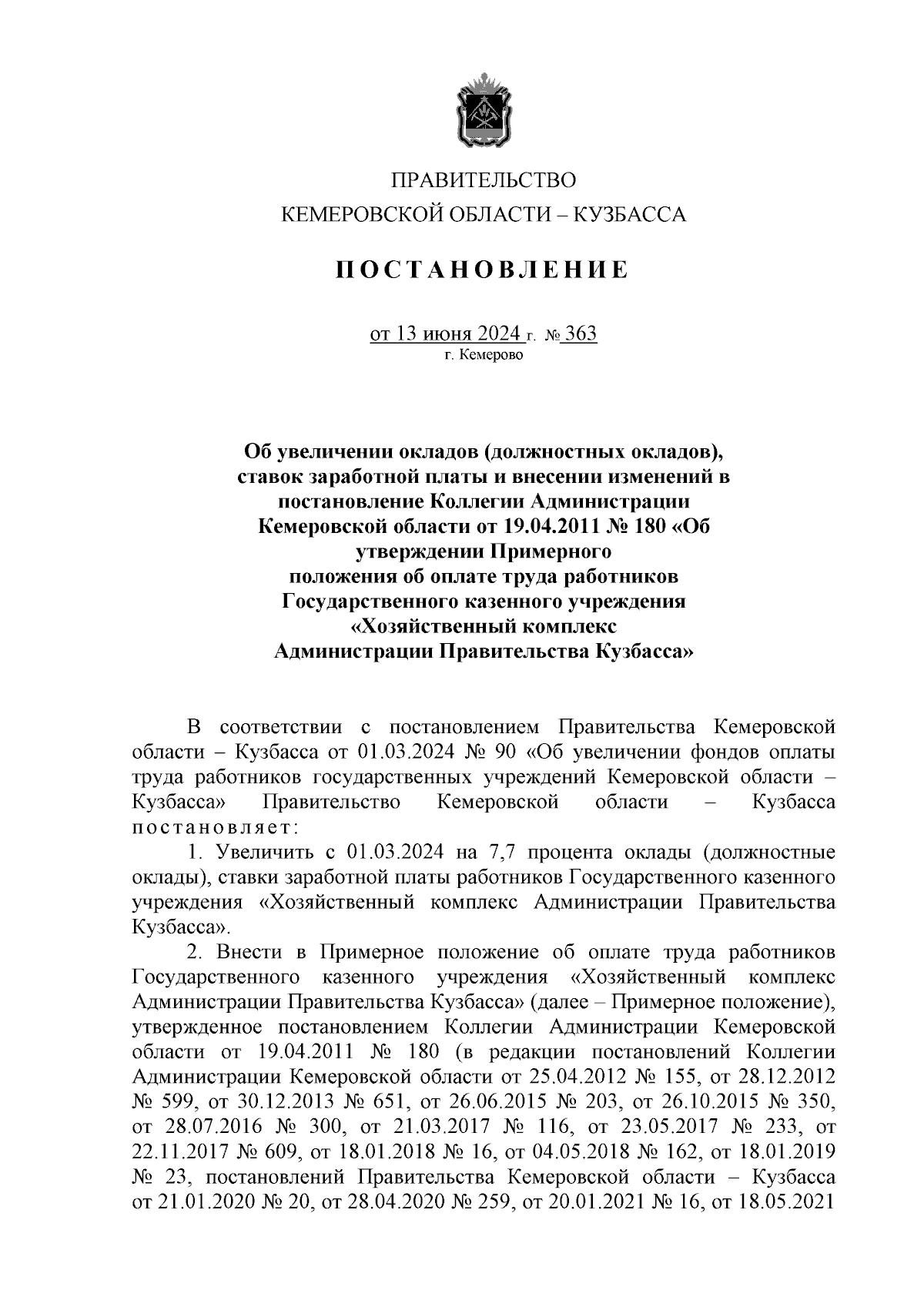 ПРАВИТЕЛЬСТВО
КЕМЕРОВСКОЙ ОБЛАСТИ – КУЗБАССА

ПОСТАНОВЛЕНИЕ

от 13 июня 2024 г. № 363
г. Кемерово

Об увеличении окладов (должностных окладов), ставок заработной платы и внесении изменений в постановление Коллегии Администрации Кемеровской области от 19.04.2011 № 180 «Об утверждении Примерного положения об оплате труда работников Государственного казенного учреждения «Хозяйственный комплекс Администрации Правительства Кузбасса»

В соответствии с постановлением Правительства Кемеровской области – Кузбасса от 01.03.2024 № 90 «Об увеличении фондов оплаты труда работников государственных учреждений Кемеровской области – Кузбасса» Правительство Кемеровской области – Кузбасса постановляет:

1. Увеличить с 01.03.2024 на 7,7 процента оклады (должностные оклады), ставки заработной платы работников Государственного казенного учреждения «Хозяйственный комплекс Администрации Правительства Кузбасса».

2. Внести в Примерное положение об оплате труда работников Государственного казенного учреждения «Хозяйственный комплекс Администрации Правительства Кузбасса» (далее – Примерное положение), утвержденное постановлением Коллегии Администрации Кемеровской области от 19.04.2011 № 180 (в редакции постановлений Коллегии Администрации Кемеровской области от 25.04.2012 № 155, от 28.12.2012 № 599, от 30.12.2013 № 651, от 26.06.2015 № 203, от 26.10.2015 № 350, от 28.07.2016 № 300, от 21.03.2017 № 116, от 23.05.2017 № 233, от 22.11.2017 № 609, от 18.01.2018 № 16, от 04.05.2018 № 162, от 18.01.2019 № 23, постановлений Правительства Кемеровской области – Кузбасса от 21.01.2020 № 20, от 28.04.2020 № 259, от 20.01.2021 № 16, от 18.05.2021